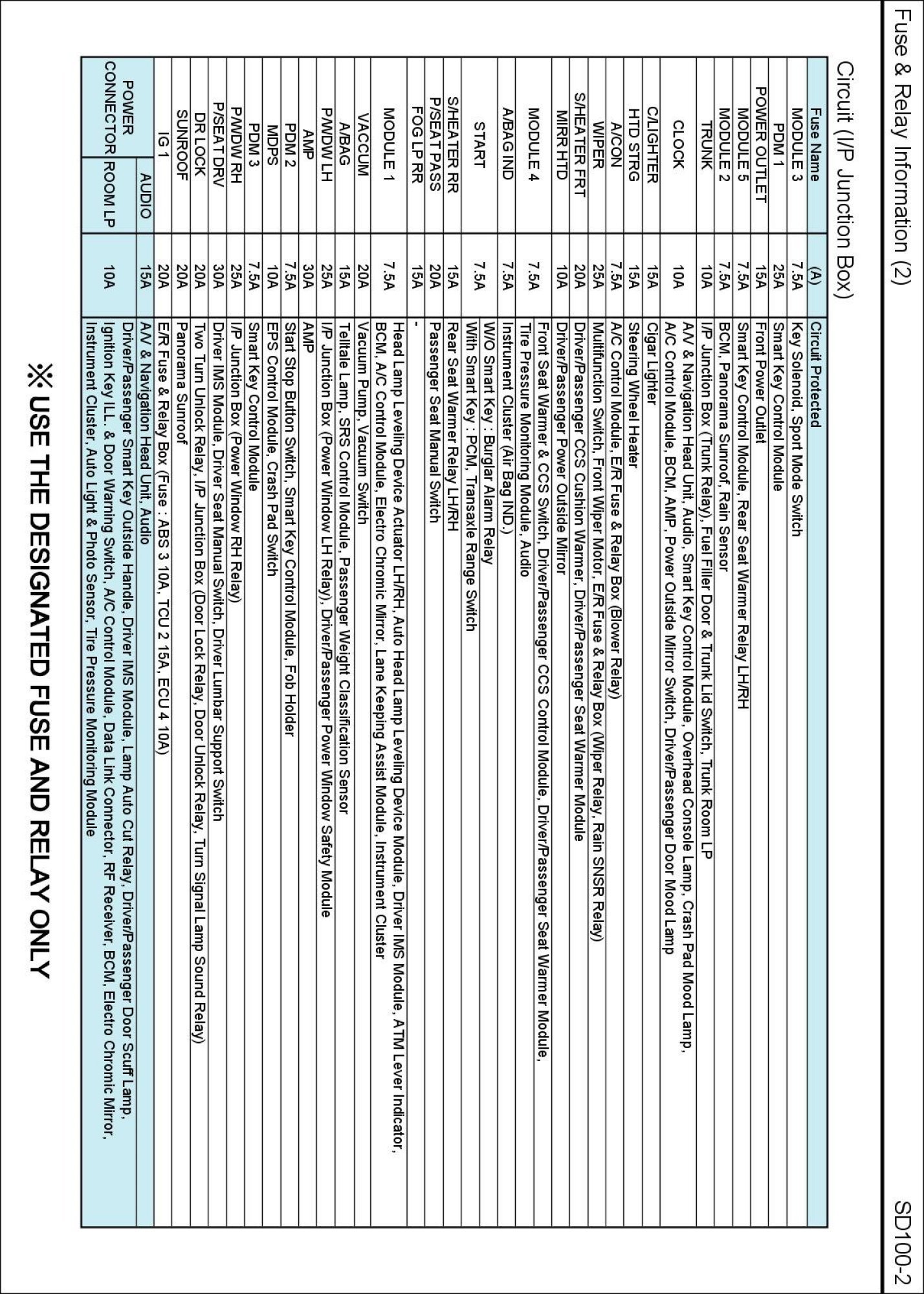 Fuse & Relay Information (2)

SD100-2

Circuit (I/P Junction Box)

| Fuse Name | (A) | Circuit Protected |
|---|---|---|
| MODULE 3 | 7.5A | Key Solenoid, Sport Mode Switch |
| PDM 1 | 25A | Smart Key Control Module |
| POWER OUTLET | 15A | Front Power Outlet |
| MODULE 5 | 7.5A | Smart Key Control Module, Rear Seat Warmer Relay LH/RH |
| MODULE 2 | 7.5A | BCM, Panorama Sunroof, Rain Sensor |
| TRUNK | 10A | I/P Junction Box (Trunk Relay), Fuel Filler Door & Trunk Lid Switch, Trunk Room LP |
| CLOCK | 10A | A/V & Navigation Head Unit, Audio, Smart Key Control Module, Overhead Console Lamp, Crash Pad Mood Lamp, A/C Control Module, BCM, AMP, Power Outside Mirror Switch, Driver/Passenger Door Mood Lamp |
| C/LIGHTER | 15A | Cigar Lighter |
| HTD STRG | 15A | Steering Wheel Heater |
| A/CON | 7.5A | A/C Control Module, E/R Fuse & Relay Box (Blower Relay) |
| WIPER | 25A | Multifunction Switch, Front Wiper Motor, E/R Fuse & Relay Box (Wiper Relay, Rain SNSR Relay) |
| S/HEATER FRT | 20A | Driver/Passenger CCS Cushion Warmer, Driver/Passenger Seat Warmer Module |
| MIRR HTD | 10A | Driver/Passenger Power Outside Mirror |
| MODULE 4 | 7.5A | Front Seat Warmer & CCS Switch, Driver/Passenger CCS Control Module, Driver/Passenger Seat Warmer Module, Tire Pressure Monitoring Module, Audio |
| A/BAG IND | 7.5A | Instrument Cluster (Air Bag IND.) |
| START | 7.5A | W/O Smart Key : Burglar Alarm Relay With Smart Key : PCM, Transaxle Range Switch |
| S/HEATER RR | 15A | Rear Seat Warmer Relay LH/RH |
| P/SEAT PASS | 20A | Passenger Seat Manual Switch |
| FOG LP RR | 15A | - |
| MODULE 1 | 7.5A | Head Lamp Leveling Device Actuator LH/RH, Auto Head Lamp Leveling Device Module, Driver IMS Module, ATM Lever Indicator, BCM, A/C Control Module, Electro Chromic Mirror, Lane Keeping Assist Module, Instrument Cluster |
| VACCUM | 20A | Vacuum Pump, Vacuum Switch |
| A/BAG | 15A | Telltale Lamp, SRS Control Module, Passenger Weight Classification Sensor |
| P/WDW LH | 25A | I/P Junction Box (Power Window LH Relay), Driver/Passenger Power Window Safety Module |
| AMP | 30A | AMP |
| PDM 2 | 7.5A | Start Stop Button Switch, Smart Key Control Module, Fob Holder |
| MDPS | 10A | EPS Control Module, Crash Pad Switch |
| PDM 3 | 7.5A | Smart Key Control Module |
| P/WDW RH | 25A | I/P Junction Box (Power Window RH Relay) |
| P/SEAT DRV | 30A | Driver IMS Module, Driver Seat Manual Switch, Driver Lumbar Support Switch |
| DR LOCK | 20A | Two Turn Unlock Relay, I/P Junction Box (Door Lock Relay, Door Unlock Relay, Turn Signal Lamp Sound Relay) |
| SUNROOF | 20A | Panorama Sunroof |
| IG 1 | 20A | E/R Fuse & Relay Box (Fuse : ABS 3 10A, TCU 2 15A, ECU 4 10A) |
| POWER CONNECTOR AUDIO | 15A | A/V & Navigation Head Unit, Audio |
| POWER CONNECTOR ROOM LP | 10A | Driver/Passenger Smart Key Outside Handle, Driver IMS Module, Lamp Auto Cut Relay, Driver/Passenger Door Scuff Lamp, Ignition Key ILL. & Door Warning Switch, A/C Control Module, Data Link Connector, RF Receiver, BCM, Electro Chromic Mirror, Instrument Cluster, Auto Light & Photo Sensor, Tire Pressure Monitoring Module |

※ USE THE DESIGNATED FUSE AND RELAY ONLY